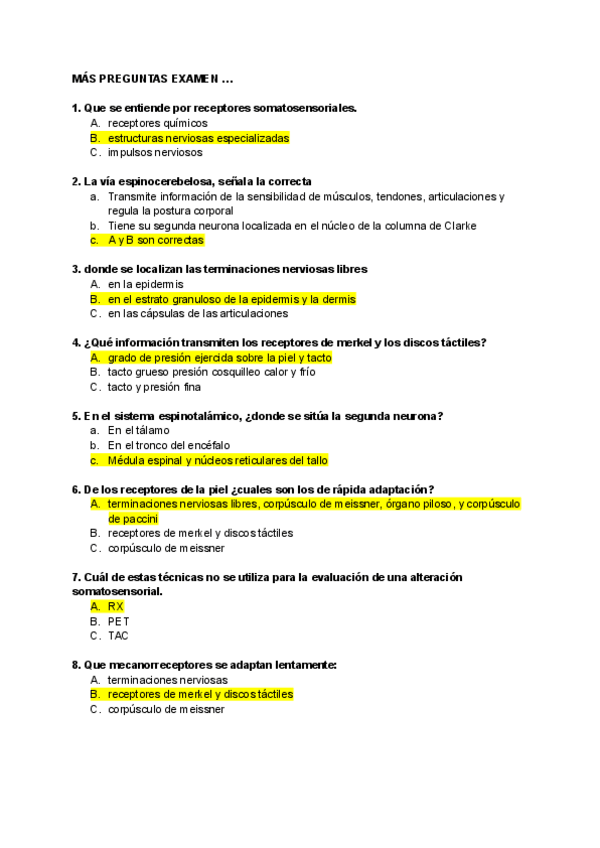 MÁS PREGUNTAS EXAMEN ...

1. Que se entiende por receptores somatosensoriales.
A. receptores químicos
B. estructuras nerviosas especializadas
C. impulsos nerviosos

2. La vía espinocerebelosa, señala la correcta
a. Transmite información de la sensibilidad de músculos, tendones, articulaciones y regula la postura corporal
b. Tiene su segunda neurona localizada en el núcleo de la columna de Clarke
c. A y B son correctas

3. donde se localizan las terminaciones nerviosas libres
A. en la epidermis
B. en el estrato granuloso de la epidermis y la dermis
C. en las cápsulas de las articulaciones

4. ¿Qué información transmiten los receptores de merkel y los discos táctiles?
A. grado de presión ejercida sobre la piel y tacto
B. tacto grueso presión cosquilleo calor y frío
C. tacto y presión fina

5. En el sistema espinotalámico, ¿donde se sitúa la segunda neurona?
a. En el tálamo
b. En el tronco del encéfalo
c. Médula espinal y núcleos reticulares del tallo

6. De los receptores de la piel ¿cuales son los de rápida adaptación?
A. terminaciones nerviosas libres, corpúsculo de meissner, órgano piloso, y corpúsculo de paccini
B. receptores de merkel y discos táctiles
C. corpúsculo de meissner

7. Cuál de estas técnicas no se utiliza para la evaluación de una alteración somatosensorial.
A. RX
B. PET
C. TAC

8. Que mecanorreceptores se adaptan lentamente:
A. terminaciones nerviosas
B. receptores de merkel y discos táctiles
C. corpúsculo de meissner